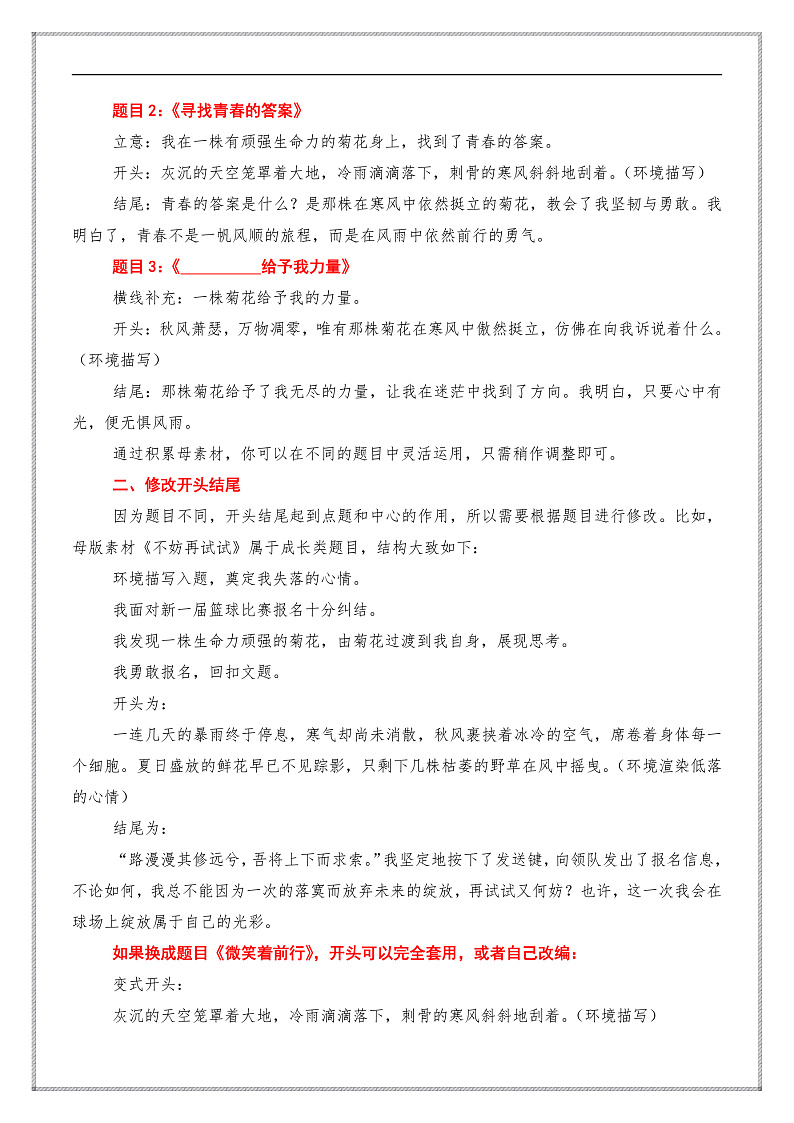 题目 2:《寻找青春的答案》

立意：我在一株有顽强生命力的菊花身上，找到了青春的答案。

开头：灰沉的天空笼罩着大地，冷雨滴滴落下，刺骨的寒风斜斜地刮着。（环境描写）

结尾：青春的答案是什么？是那株在寒风中依然挺立的菊花，教会了我坚韧与勇敢。我明白了，青春不是一帆风顺的旅程，而是在风雨中依然前行的勇气。

题目 3:《__________给予我力量》

横线补充：一株菊花给予我的力量。

开头：秋风萧瑟，万物凋零，唯有那株菊花在寒风中傲然挺立，仿佛在向我诉说着什么。（环境描写）

结尾：那株菊花给予了我无尽的力量，让我在迷茫中找到了方向。我明白，只要心中有光，便无惧风雨。

通过积累母素材，你可以在不同的题目中灵活运用，只需稍作调整即可。

二、修改开头结尾

因为题目不同，开头结尾起到点题和中心的作用，所以需要根据题目进行修改。比如，母版素材《不妨再试试》属于成长类题目，结构大致如下：

环境描写入题，奠定我失落的心情。

我面对新一届篮球比赛报名十分纠结。

我发现一株生命力顽强的菊花，由菊花过渡到我自身，展现思考。

我勇敢报名，回扣文题。

开头为：

一连几天的暴雨终于停息，寒气却尚未消散，秋风裹挟着冰冷的空气，席卷着身体每一个细胞。夏日盛放的鲜花早已不见踪影，只剩下几株枯萎的野草在风中摇曳。（环境渲染低落的心情）

结尾为：

“路漫漫其修远兮，吾将上下而求索。”我坚定地按下了发送键，向领队发出了报名信息，不论如何，我总不能因为一次的落寞而放弃未来的绽放，再试试又何妨？也许，这一次我会在球场上绽放属于自己的光彩。

如果换成题目《微笑着前行》，开头可以完全套用，或者自己改编：

变式开头：

灰沉的天空笼罩着大地，冷雨滴滴落下，刺骨的寒风斜斜地刮着。（环境描写）